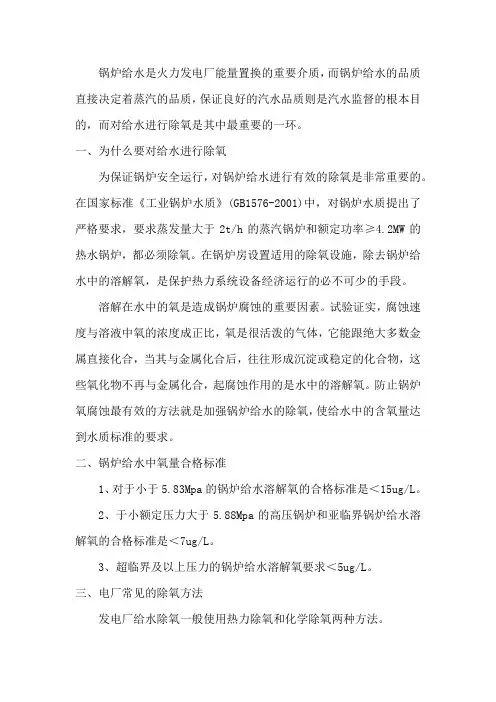 锅炉给水是火力发电厂能量置换的重要介质，而锅炉给水的品质直接决定着蒸汽的品质，保证良好的汽水品质则是汽水监督的根本目的，而对给水进行除氧是其中最重要的一环。

一、为什么要对给水进行除氧

为保证锅炉安全运行，对锅炉给水进行有效的除氧是非常重要的。在国家标准《工业锅炉水质》(GB1576-2001)中，对锅炉水质提出了严格要求，要求蒸发量大于 2t/h 的蒸汽锅炉和额定功率≥4.2MW 的热水锅炉，都必须除氧。在锅炉房设置适用的除氧设施，除去锅炉给水中的溶解氧，是保护热力系统设备经济运行的必不可少的手段。

溶解在水中的氧是造成锅炉腐蚀的重要因素。试验证实，腐蚀速度与溶液中氧的浓度成正比，氧是很活泼的气体，它能跟绝大多数金属直接化合，当其与金属化合后，往往形成沉淀或稳定的化合物，这些氧化物不再与金属化合，起腐蚀作用的是水中的溶解氧。防止锅炉氧腐蚀最有效的方法就是加强锅炉给水的除氧，使给水中的含氧量达到水质标准的要求。

二、锅炉给水中氧量合格标准

1、对于小于 5.83Mpa 的锅炉给水溶解氧的合格标准是＜15ug/L。

2、于小额定压力大于 5.88Mpa 的高压锅炉和亚临界锅炉给水溶解氧的合格标准是＜7ug/L。

3、超临界及以上压力的锅炉给水溶解氧要求＜5ug/L。

三、电厂常见的除氧方法

发电厂给水除氧一般使用热力除氧和化学除氧两种方法。